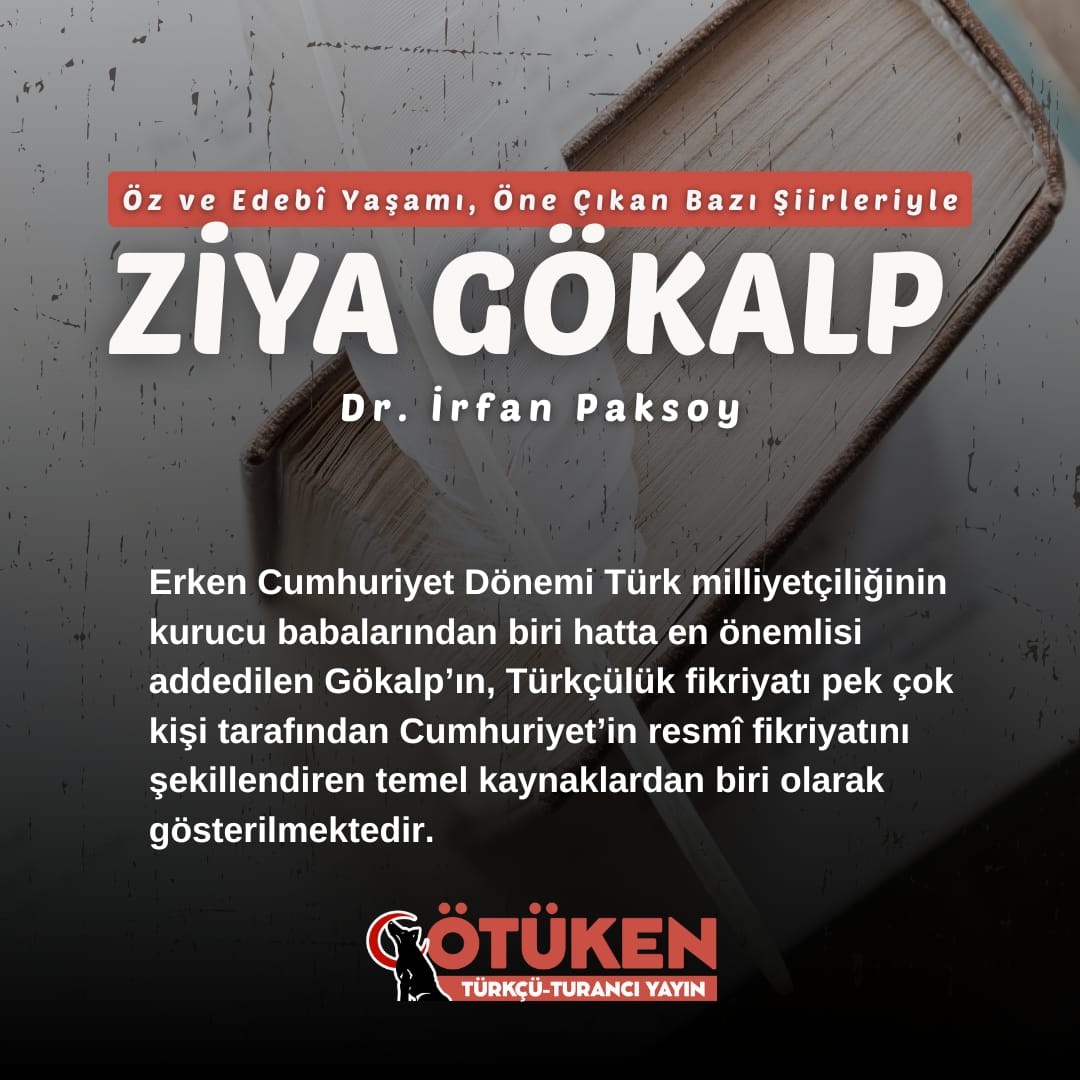 Öz ve Edebî Yaşamı, Öne Çıkan Bazı Şiirleriyle

ZİYA GÖKALP

Dr. İrfan Paksoy

Erken Cumhuriyet Dönemi Türk milliyetçiliğinin kurucu babalarından biri hatta en önemlisi addedilen Gökalp'ın, Türkçülük fikriyatı pek çok kişi tarafından Cumhuriyet'in resmî fikriyatını şekillendiren temel kaynaklardan biri olarak gösterilmektedir.

ÖTÜKEN
TÜRKÇÜ-TURANCI YAYIN